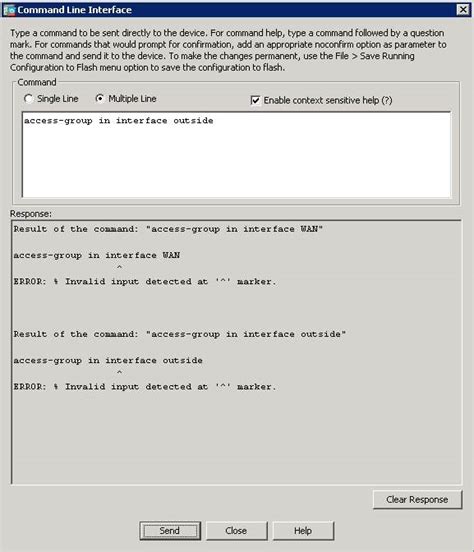 Command Line Interface

Type a command to be sent directly to the device. For command help, type a command followed by a question mark. For commands that would prompt for confirmation, add an appropriate noconfirm option as parameter to the command and send it to the device. To make the changes permanent, use the File > Save Running Configuration to Flash menu option to save the configuration to flash.

Command

Single Line Multiple Line Enable context sensitive help (?)

access-group in interface outside

Response:

Result of the command: "access-group in interface WAN"

access-group in interface WAN
^
ERROR: % Invalid input detected at '^' marker.

Result of the command: "access-group in interface outside"

access-group in interface outside
^
ERROR: % Invalid input detected at '^' marker.

Clear Response

Send Close Help